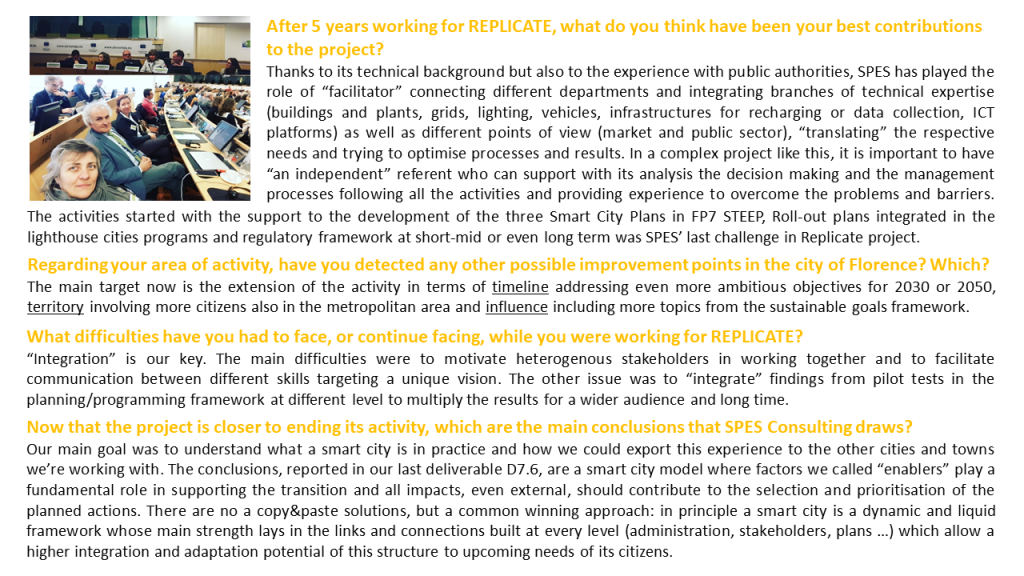 After 5 years working for REPLICATE, what do you think have been your best contributions to the project?

Thanks to its technical background but also to the experience with public authorities, SPES has played the role of "facilitator" connecting different departments and integrating branches of technical expertise (buildings and plants, grids, lighting, vehicles, infrastructures for recharging or data collection, ICT platforms) as well as different points of view (market and public sector), "translating" the respective needs and trying to optimise processes and results. In a complex project like this, it is important to have "an independent" referent who can support with its analysis the decision making and the management processes following all the activities and providing experience to overcome the problems and barriers. The activities started with the support to the development of the three Smart City Plans in FP7 STEEP, Roll-out plans integrated in the lighthouse cities programs and regulatory framework at short-mid or even long term was SPES' last challenge in Replicate project.

Regarding your area of activity, have you detected any other possible improvement points in the city of Florence? Which?

The main target now is the extension of the activity in terms of timeline addressing even more ambitious objectives for 2030 or 2050, territory involving more citizens also in the metropolitan area and influence including more topics from the sustainable goals framework.

What difficulties have you had to face, or continue facing, while you were working for REPLICATE?

"Integration" is our key. The main difficulties were to motivate heterogenous stakeholders in working together and to facilitate communication between different skills targeting a unique vision. The other issue was to "integrate" findings from pilot tests in the planning/programming framework at different level to multiply the results for a wider audience and long time.

Now that the project is closer to ending its activity, which are the main conclusions that SPES Consulting draws?

Our main goal was to understand what a smart city is in practice and how we could export this experience to the other cities and towns we're working with. The conclusions, reported in our last deliverable D7.6, are a smart city model where factors we called "enablers" play a fundamental role in supporting the transition and all impacts, even external, should contribute to the selection and prioritisation of the planned actions. There are no a copy&paste solutions, but a common winning approach: in principle a smart city is a dynamic and liquid framework whose main strength lays in the links and connections built at every level (administration, stakeholders, plans ...) which allow a higher integration and adaptation potential of this structure to upcoming needs of its citizens.